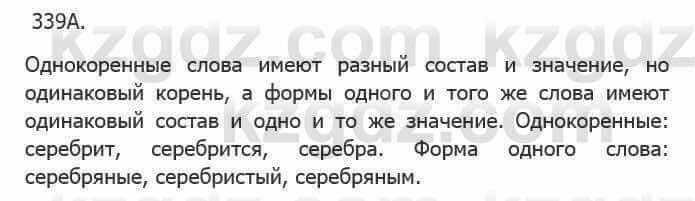 339А.

kzgdz.com kzgdz

Однокоренные слова имеют разный состав и значение, но одинаковый корень, а формы одного и того же слова имеют одинаковый состав и одно и то же значение. Однокоренные: серебрит, серебрится, серебра. Форма одного слова: серебряные, серебристый, серебряным.

kzgdz.com